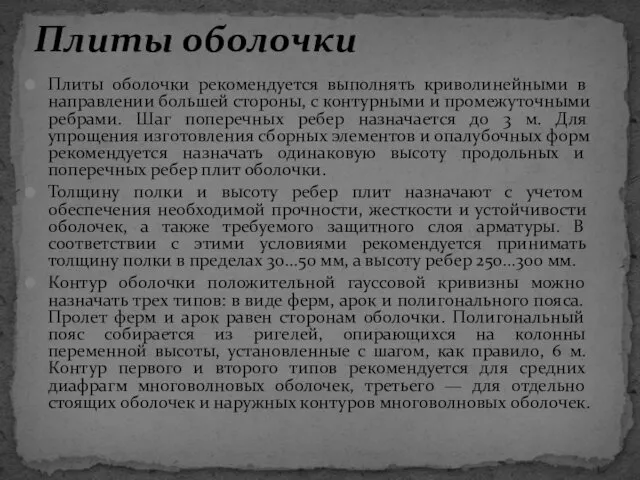 Плиты оболочки

Плиты оболочки рекомендуется выполнять криволинейными в направлении большей стороны, с контурными и промежуточными ребрами. Шаг поперечных ребер назначается до 3 м. Для упрощения изготовления сборных элементов и опалубочных форм рекомендуется назначать одинаковую высоту продольных и поперечных ребер плит оболочки.

Толщину полки и высоту ребер плит назначают с учетом обеспечения необходимой прочности, жесткости и устойчивости оболочек, а также требуемого защитного слоя арматуры. В соответствии с этими условиями рекомендуется принимать толщину полки в пределах 30...50 мм, а высоту ребер 250...300 мм.

Контур оболочки положительной гауссовой кривизны можно назначать трех типов: в виде ферм, арок и полигонального пояса. Пролет ферм и арок равен сторонам оболочки. Полигональный пояс собирается из ригелей, опирающихся на колонны переменной высоты, установленные с шагом, как правило, 6 м. Контур первого и второго типов рекомендуется для средних диафрагм многоволновых оболочек, третьего — для отдельно стоящих оболочек и наружных контуров многоволновых оболочек.